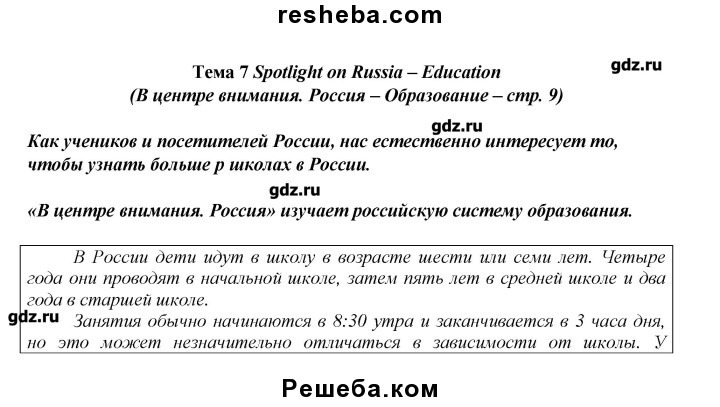 resheba.com

Тема 7 Spotlight on Russia – Education
(В центре внимания. Россия – Образование – стр. 9)

Как учеников и посетителей России, нас естественно интересует то, чтобы узнать больше р школах в России.

«В центре внимания. Россия» изучает российскую систему образования.

В России дети идут в школу в возрасте шести или семи лет. Четыре года они проводят в начальной школе, затем пять лет в средней школе и два года в старшей школе.

Занятия обычно начинаются в 8:30 утра и заканчивается в 3 часа дня, но это может незначительно отличаться в зависимости от школы. У

Решеба.ком

gdz.ru